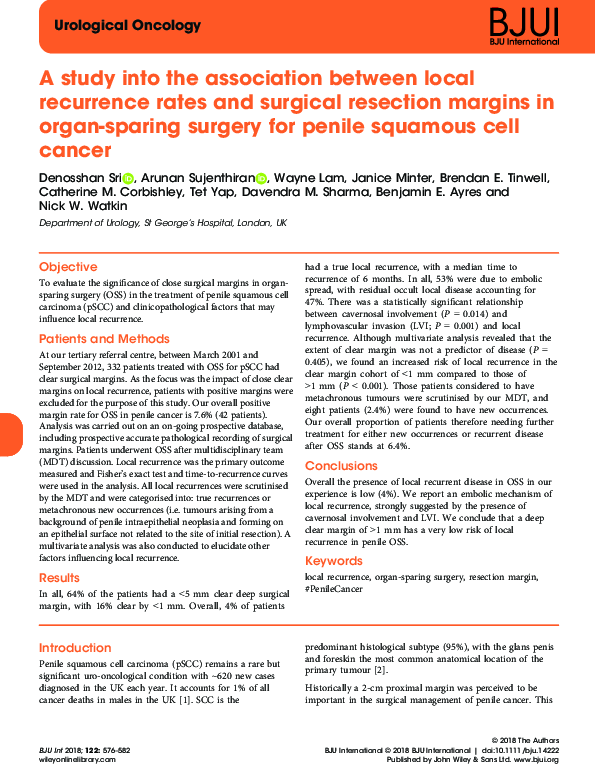 Urological Oncology

BJUI
BJU International

A study into the association between local recurrence rates and surgical resection margins in organ-sparing surgery for penile squamous cell cancer

Denosshan Sri, Arunan Sujenthiran, Wayne Lam, Janice Minter, Brendan E. Tinwell, Catherine M. Corbishley, Tet Yap, Davendra M. Sharma, Benjamin E. Ayres and Nick W. Watkin

Department of Urology, St George's Hospital, London, UK

Objective

To evaluate the significance of close surgical margins in organ-sparing surgery (OSS) in the treatment of penile squamous cell carcinoma (pSCC) and clinicopathological factors that may influence local recurrence.

Patients and Methods

At our tertiary referral centre, between March 2001 and September 2012, 332 patients treated with OSS for pSCC had clear surgical margins. As the focus was the impact of close clear margins on local recurrence, patients with positive margins were excluded for the purpose of this study. Our overall positive margin rate for OSS in penile cancer is 7.6% (42 patients). Analysis was carried out on an on-going prospective database, including prospective accurate pathological recording of surgical margins. Patients underwent OSS after multidisciplinary team (MDT) discussion. Local recurrence was the primary outcome measured and Fisher's exact test and time-to-recurrence curves were used in the analysis. All local recurrences were scrutinised by the MDT and were categorised into: true recurrences or metachronous new occurrences (i.e. tumours arising from a background of penile intraepithelial neoplasia and forming on an epithelial surface not related to the site of initial resection). A multivariate analysis was also conducted to elucidate other factors influencing local recurrence.

Results

In all, 64% of the patients had a <5 mm clear deep surgical margin, with 16% clear by <1 mm. Overall, 4% of patients had a true local recurrence, with a median time to recurrence of 6 months. In all, 53% were due to embolic spread, with residual occult local disease accounting for 47%. There was a statistically significant relationship between cavernosal involvement ($P$ = 0.014) and lymphovascular invasion (LVI; $P$ = 0.001) and local recurrence. Although multivariate analysis revealed that the extent of clear margin was not a predictor of disease ($P$ = 0.405), we found an increased risk of local recurrence in the clear margin cohort of <1 mm compared to those of >1 mm ($P$ < 0.001). Those patients considered to have metachronous tumours were scrutinised by our MDT, and eight patients (2.4%) were found to have new occurrences. Our overall proportion of patients therefore needing further treatment for either new occurrences or recurrent disease after OSS stands at 6.4%.

Conclusions

Overall the presence of local recurrent disease in OSS in our experience is low (4%). We report an embolic mechanism of local recurrence, strongly suggested by the presence of cavernosal involvement and LVI. We conclude that a deep clear margin of >1 mm has a very low risk of local recurrence in penile OSS.

Keywords

local recurrence, organ-sparing surgery, resection margin, #PenileCancer

Introduction

Penile squamous cell carcinoma (pSCC) remains a rare but significant uro-oncological condition with ~620 new cases diagnosed in the UK each year. It accounts for 1% of all cancer deaths in males in the UK [1]. SCC is the predominant histological subtype (95%), with the glans penis and foreskin the most common anatomical location of the primary tumour [2].

Historically a 2-cm proximal margin was perceived to be important in the surgical management of penile cancer. This

BJU Int 2018; 122: 576–582
wileyonlinelibrary.com

© 2018 The Authors
BJU International © 2018 BJU International | doi:10.1111/bju.14222
Published by John Wiley & Sons Ltd. www.bjui.org